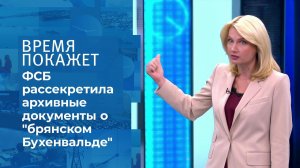 ВРЕМЯ ПОКАЖЕТ

ФСБ рассекретила архивные документы о "брянском Бухенвальде"